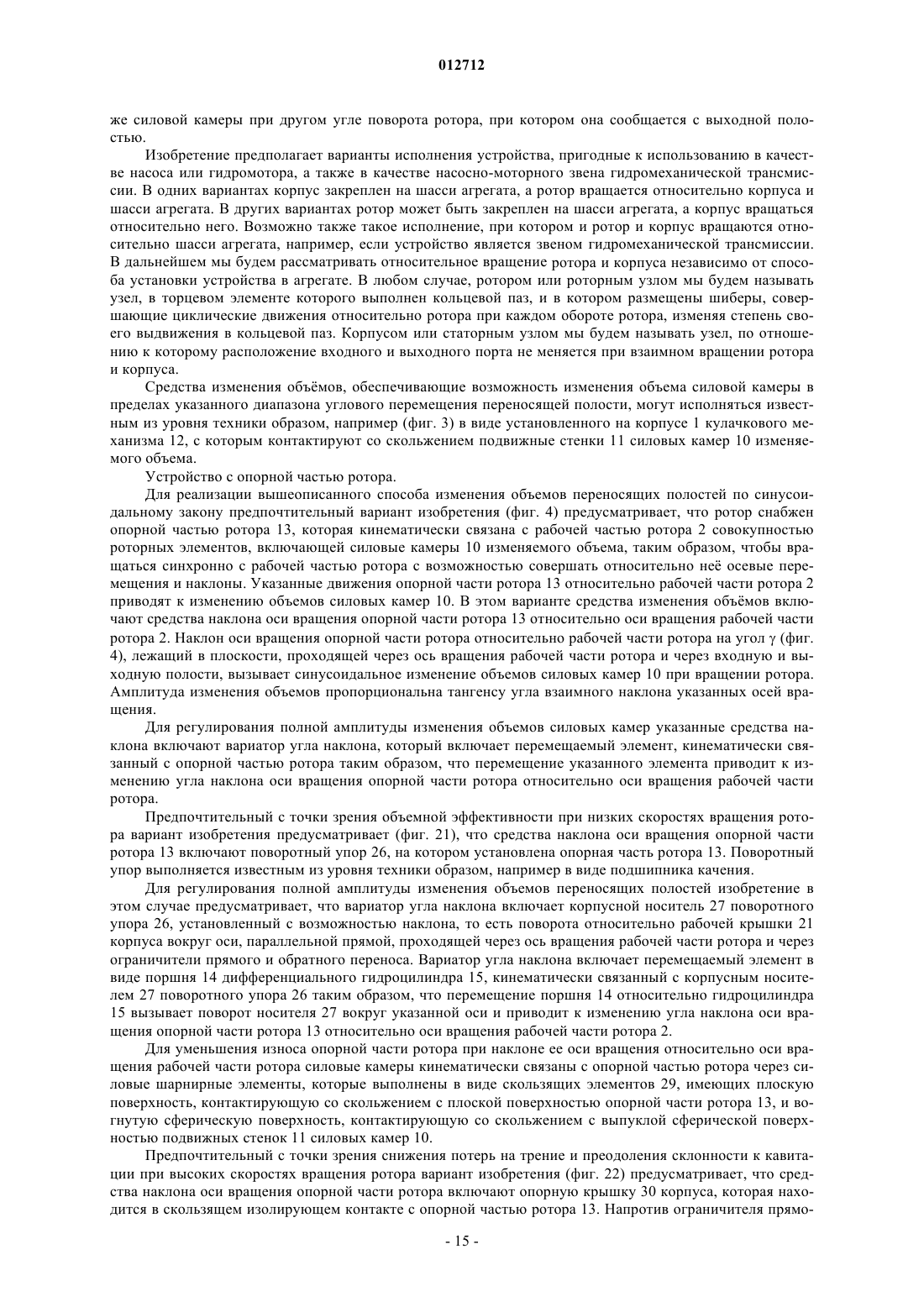 012712

же силовой камеры при другом угле поворота ротора, при котором она сообщается с выходной полостью.

Изобретение предполагает варианты исполнения устройства, пригодные к использованию в качестве насоса или гидромотора, а также в качестве насосно-моторного звена гидромеханической трансмиссии. В одних вариантах корпус закреплен на шасси агрегата, а ротор вращается относительно корпуса и шасси агрегата. В других вариантах ротор может быть закреплен на шасси агрегата, а корпус вращаться относительно него. Возможно также такое исполнение, при котором и ротор и корпус вращаются относительно шасси агрегата, например, если устройство является звеном гидромеханической трансмиссии. В дальнейшем мы будем рассматривать относительное вращение ротора и корпуса независимо от способа установки устройства в агрегате. В любом случае, ротором или роторным узлом мы будем называть узел, в торцевом элементе которого выполнен кольцевой паз, и в котором размещены шиберы, совершающие циклические движения относительно ротора при каждом обороте ротора, изменяя степень своего выдвижения в кольцевой паз. Корпусом или статорным узлом мы будем называть узел, по отношению к которому расположение входного и выходного порта не меняется при взаимном вращении ротора и корпуса.

Средства изменения объёмов, обеспечивающие возможность изменения объема силовой камеры в пределах указанного диапазона углового перемещения переносящей полости, могут исполняться известным из уровня техники образом, например (фиг. 3) в виде установленного на корпусе 1 кулачкового механизма 12, с которым контактируют со скольжением подвижные стенки 11 силовых камер 10 изменяемого объема.

Устройство с опорной частью ротора.

Для реализации вышеописанного способа изменения объемов переносящих полостей по синусоидальному закону предпочтительный вариант изобретения (фиг. 4) предусматривает, что ротор снабжен опорной частью ротора 13, которая кинематически связана с рабочей частью ротора 2 совокупностью роторных элементов, включающей силовые камеры 10 изменяемого объема, таким образом, чтобы вращаться синхронно с рабочей частью ротора с возможностью совершать относительно неё осевые перемещения и наклоны. Указанные движения опорной части ротора 13 относительно рабочей части ротора 2 приводят к изменению объемов силовых камер 10. В этом варианте средства изменения объёмов включают средства наклона оси вращения опорной части ротора 13 относительно оси вращения рабочей части ротора 2. Наклон оси вращения опорной части ротора относительно рабочей части ротора на угол γ (фиг. 4), лежащий в плоскости, проходящей через ось вращения рабочей части ротора и через входную и выходную полости, вызывает синусоидальное изменение объемов силовых камер 10 при вращении ротора. Амплитуда изменения объемов пропорциональна тангенсу угла взаимного наклона указанных осей вращения.

Для регулирования полной амплитуды изменения объемов силовых камер указанные средства наклона включают вариатор угла наклона, который включает перемещаемый элемент, кинематически связанный с опорной частью ротора таким образом, что перемещение указанного элемента приводит к изменению угла наклона оси вращения опорной части ротора относительно оси вращения рабочей части ротора.

Предпочтительный с точки зрения объемной эффективности при низких скоростях вращения ротора вариант изобретения предусматривает (фиг. 21), что средства наклона оси вращения опорной части ротора 13 включают поворотный упор 26, на котором установлена опорная часть ротора 13. Поворотный упор выполняется известным из уровня техники образом, например в виде подшипника качения.

Для регулирования полной амплитуды изменения объемов переносящих полостей изобретение в этом случае предусматривает, что вариатор угла наклона включает корпусной носитель 27 поворотного упора 26, установленный с возможностью наклона, то есть поворота относительно рабочей крышки 21 корпуса вокруг оси, параллельной прямой, проходящей через ось вращения рабочей части ротора и через ограничители прямого и обратного переноса. Вариатор угла наклона включает перемещаемый элемент в виде поршня 14 дифференциального гидроцилиндра 15, кинематически связанный с корпусным носителем 27 поворотного упора 26 таким образом, что перемещение поршня 14 относительно гидроцилиндра 15 вызывает поворот носителя 27 вокруг указанной оси и приводит к изменению угла наклона оси вращения опорной части ротора 13 относительно оси вращения рабочей части ротора 2.

Для уменьшения износа опорной части ротора при наклоне ее оси вращения относительно оси вращения рабочей части ротора силовые камеры кинематически связаны с опорной частью ротора через силовые шарнирные элементы, которые выполнены в виде скользящих элементов 29, имеющих плоскую поверхность, контактирующую со скольжением с плоской поверхностью опорной части ротора 13, и вогнутую сферическую поверхность, контактирующую со скольжением с выпуклой сферической поверхностью подвижных стенок 11 силовых камер 10.

Предпочтительный с точки зрения снижения потерь на трение и преодоления склонности к кавитации при высоких скоростях вращения ротора вариант изобретения (фиг. 22) предусматривает, что средства наклона оси вращения опорной части ротора включают опорную крышку 30 корпуса, которая находится в скользящем изолирующем контакте с опорной частью ротора 13. Напротив ограничителя прямо-

- 15 -